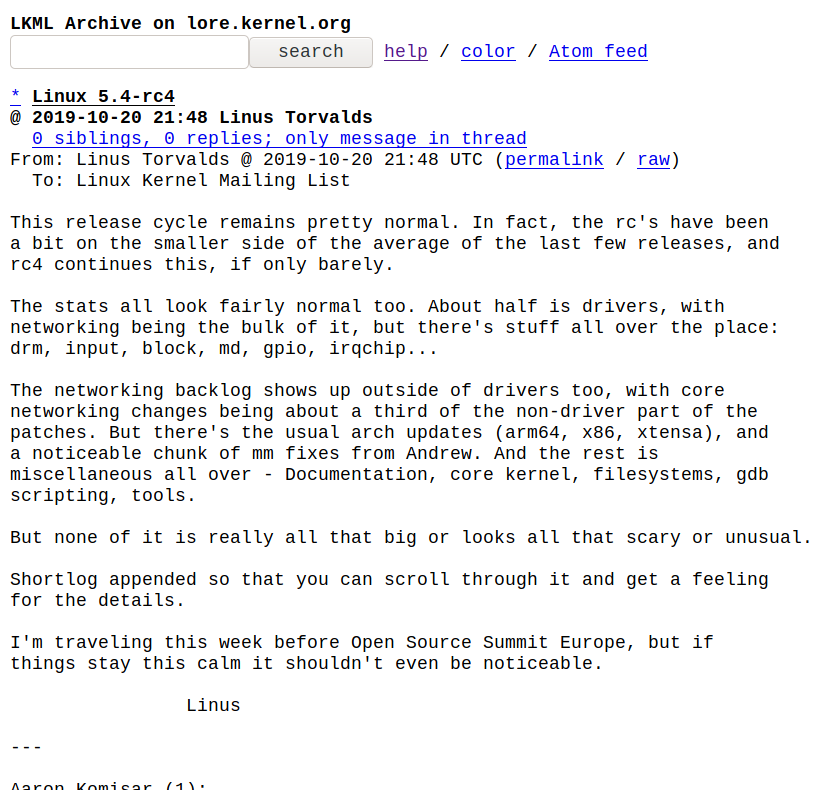 LKML Archive on lore.kernel.org

search help / color / Atom feed

* Linux 5.4-rc4
@ 2019-10-20 21:48 Linus Torvalds
0 siblings, 0 replies; only message in thread
From: Linus Torvalds @ 2019-10-20 21:48 UTC (permalink / raw)
To: Linux Kernel Mailing List

This release cycle remains pretty normal. In fact, the rc's have been a bit on the smaller side of the average of the last few releases, and rc4 continues this, if only barely.

The stats all look fairly normal too. About half is drivers, with networking being the bulk of it, but there's stuff all over the place: drm, input, block, md, gpio, irqchip...

The networking backlog shows up outside of drivers too, with core networking changes being about a third of the non-driver part of the patches. But there's the usual arch updates (arm64, x86, xtensa), and a noticeable chunk of mm fixes from Andrew. And the rest is miscellaneous all over - Documentation, core kernel, filesystems, gdb scripting, tools.

But none of it is really all that big or looks all that scary or unusual.

Shortlog appended so that you can scroll through it and get a feeling for the details.

I'm traveling this week before Open Source Summit Europe, but if things stay this calm it shouldn't even be noticeable.

Linus

---

Aaron Komisar (1):